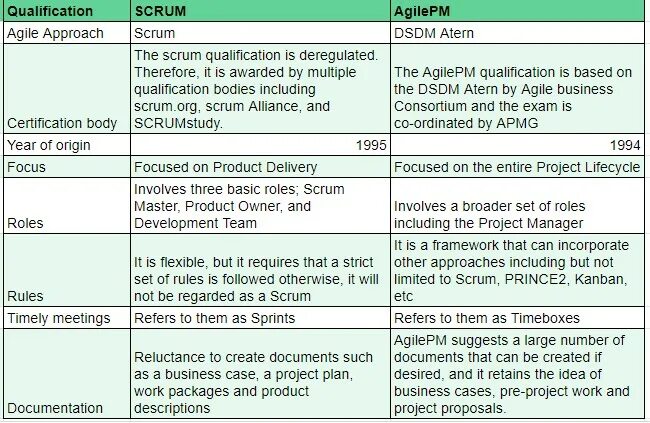 | Qualification | SCRUM | AgilePM |
|---|---|---|
| Agile Approach | Scrum | DSDM Atern |
| Certification body | The scrum qualification is deregulated. Therefore, it is awarded by multiple qualification bodies including scrum.org, scrum Alliance, and SCRUMstudy. | The AgilePM qualification is based on the DSDM Atern by Agile business Consortium and the exam is co-ordinated by APMG |
| Year of origin | 1995 | 1994 |
| Focus | Focused on Product Delivery | Focused on the entire Project Lifecycle |
| Roles | Involves three basic roles; Scrum Master, Product Owner, and Development Team | Involves a broader set of roles including the Project Manager |
| Rules | It is flexible, but it requires that a strict set of rules is followed otherwise, it will not be regarded as a Scrum | It is a framework that can incorporate other approaches including but not limited to Scrum, PRINCE2, Kanban, etc |
| Timely meetings | Refers to them as Sprints | Refers to them as Timeboxes |
| Documentation | Reluctance to create documents such as a business case, a project plan, work packages and product descriptions | AgilePM suggests a large number of documents that can be created if desired, and it retains the idea of business cases, pre-project work and project proposals. |